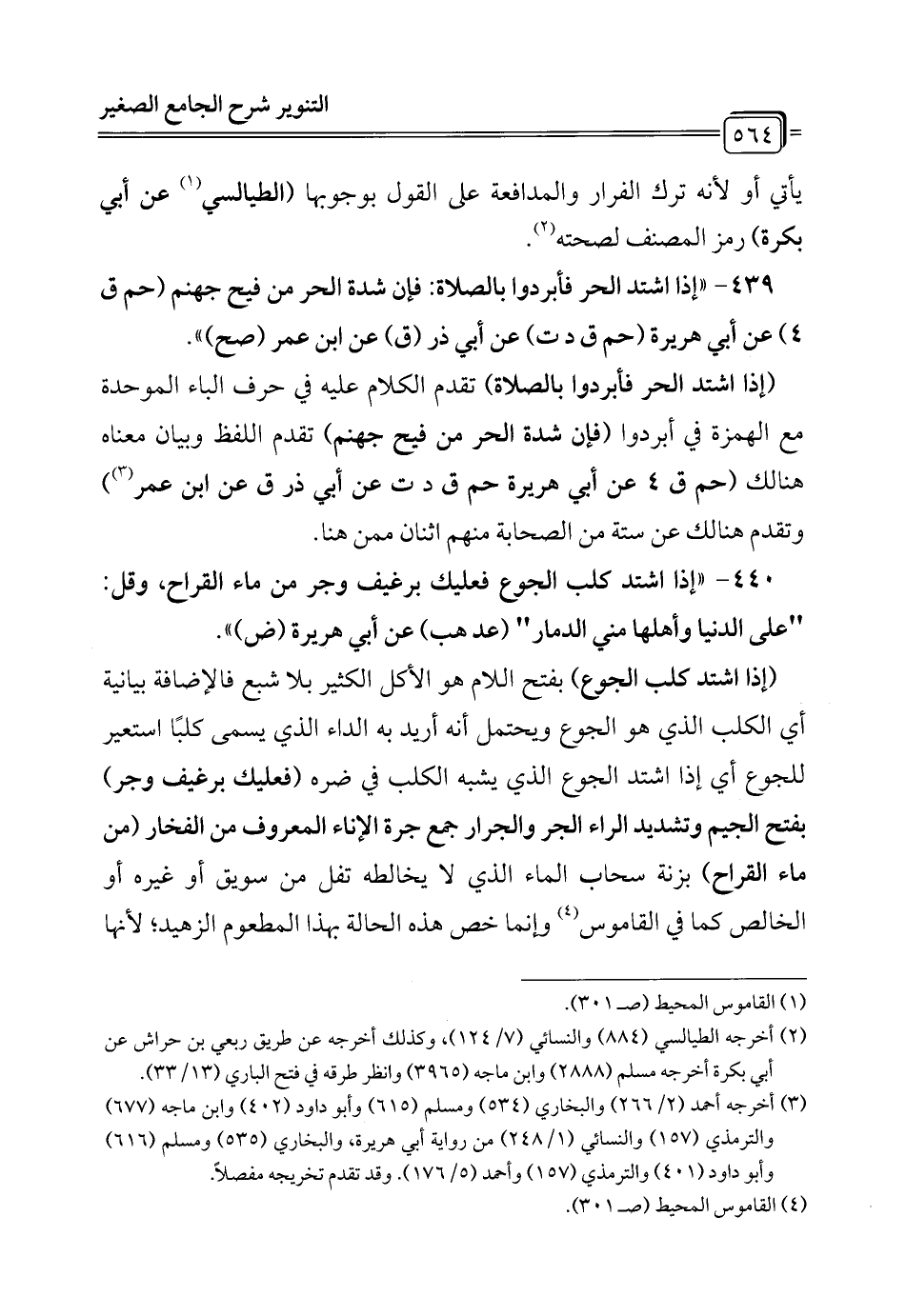 التنوير شرح الجامع الصغير

٥٦٤

يأتي أو لأنه ترك الفرار والمدافعة على القول بوجوبها (الطيالسي$^{(١)}$ عن أبي بكرة) رمز المصنف لصحته$^{(٢)}$.

٤٣٩- «إذا اشتد الحر فأبردوا بالصلاة: فإن شدة الحر من فيح جهنم (حم ق ٤) عن أبي هريرة (حم ق د ت) عن أبي ذر (ق) عن ابن عمر (صح)».

(إذا اشتد الحر فأبردوا بالصلاة) تقدم الكلام عليه في حرف الباء الموحدة مع الهمزة في أبردوا (فإن شدة الحر من فيح جهنم) تقدم اللفظ وبيان معناه هنالك (حم ق ٤ عن أبي هريرة حم ق د ت عن أبي ذر ق عن ابن عمر$^{(٣)}$) وتقدم هنالك عن ستة من الصحابة منهم اثنان ممن هنا.

٤٤٠- «إذا اشتد كلب الجوع فعليك برغيف وجر من ماء القراح، وقل: "على الدنيا وأهلها مني الدمار" (عد هب) عن أبي هريرة (ض)».

(إذا اشتد كلب الجوع) بفتح اللام هو الأكل الكثير بلا شبع فالإضافة بيانية أي الكلب الذي هو الجوع ويحتمل أنه أريد به الداء الذي يسمى كلبًا استعير للجوع أي إذا اشتد الجوع الذي يشبه الكلب في ضره (فعليك برغيف وجر) بفتح الجيم وتشديد الراء الجر والجرار جمع جرة الإناء المعروف من الفخار (من ماء القراح) بزنة سحاب الماء الذي لا يخالطه تفل من سويق أو غيره أو الخالص كما في القاموس$^{(٤)}$ وإنما خص هذه الحالة بهذا المطعوم الزهيد؛ لأنها

(١) القاموس المحيط (صـ ٣٠١).
(٢) أخرجه الطيالسي (٨٨٤) والنسائي (٧/ ١٢٤)، وكذلك أخرجه عن طريق ربعي بن حراش عن أبي بكرة أخرجه مسلم (٢٨٨٨) وابن ماجه (٣٩٦٥) وانظر طرقه في فتح الباري (١٣/ ٣٣).
(٣) أخرجه أحمد (٢/ ٢٦٦) والبخاري (٥٣٤) ومسلم (٦١٥) وأبو داود (٤٠٢) وابن ماجه (٦٧٧) والترمذي (١٥٧) والنسائي (١/ ٢٤٨) من رواية أبي هريرة، والبخاري (٥٣٥) ومسلم (٦١٦) وأبو داود (٤٠١) والترمذي (١٥٧) وأحمد (٥/ ١٧٦). وقد تقدم تخريجه مفصلاً.
(٤) القاموس المحيط (صـ ٣٠١).